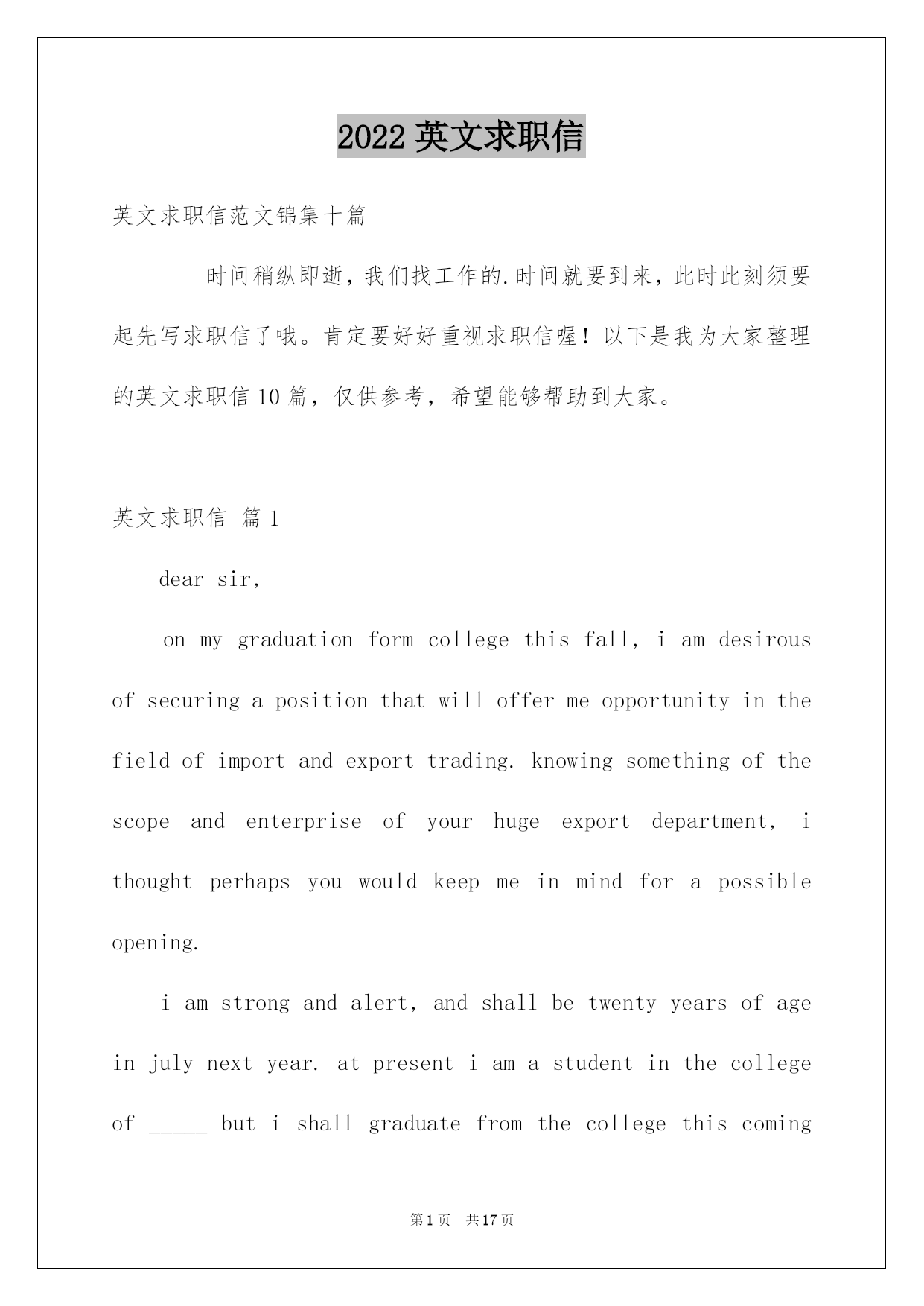 2022 英文求职信

英文求职信范文锦集十篇

时间稍纵即逝，我们找工作的.时间就要到来，此时此刻须要起先写求职信了哦。肯定要好好重视求职信喔！以下是我为大家整理的英文求职信 10 篇，仅供参考，希望能够帮助到大家。

英文求职信 篇 1

dear sir,

on my graduation form college this fall, i am desirous of securing a position that will offer me opportunity in the field of import and export trading. knowing something of the scope and enterprise of your huge export department, i thought perhaps you would keep me in mind for a possible opening.

i am strong and alert, and shall be twenty years of age in july next year. at present i am a student in the college of _____ but i shall graduate from the college this coming

第 1 页 共 17 页